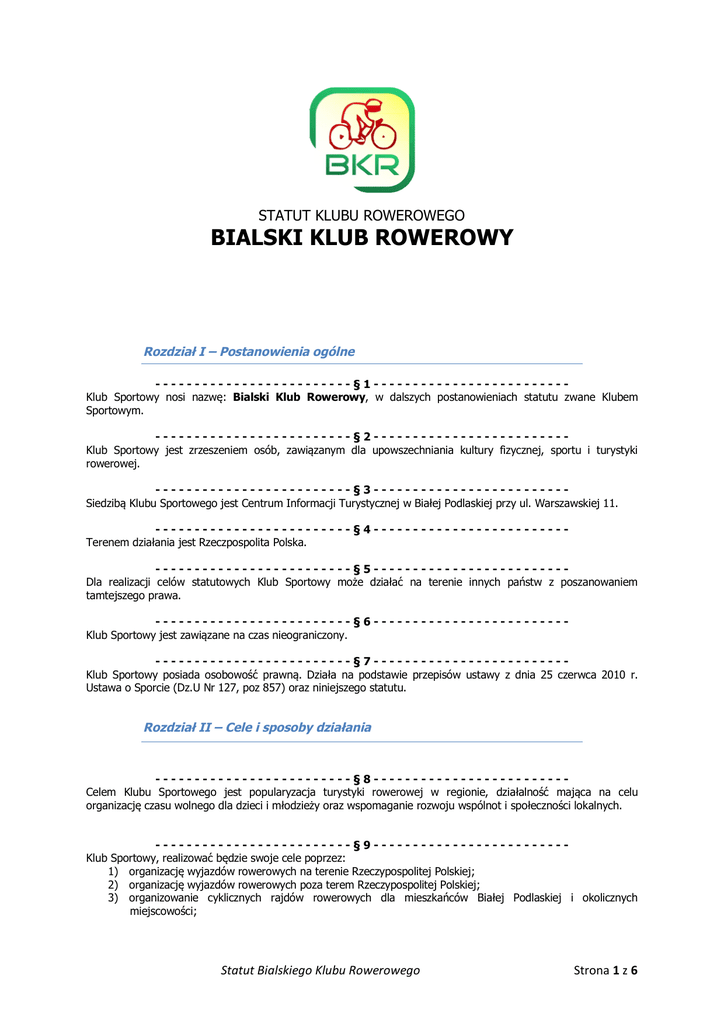 BKR

STATUT KLUBU ROWEROWEGO
BIALSKI KLUB ROWEROWY

Rozdział I – Postanowienia ogólne

- - - - - - - - - - - - - - - - - - - - - - - - - § 1 - - - - - - - - - - - - - - - - - - - - - - - - -
Klub Sportowy nosi nazwę: Bialski Klub Rowerowy, w dalszych postanowieniach statutu zwane Klubem Sportowym.

- - - - - - - - - - - - - - - - - - - - - - - - - § 2 - - - - - - - - - - - - - - - - - - - - - - - - -
Klub Sportowy jest zrzeszeniem osób, zawiązanym dla upowszechniania kultury fizycznej, sportu i turystyki rowerowej.

- - - - - - - - - - - - - - - - - - - - - - - - - § 3 - - - - - - - - - - - - - - - - - - - - - - - - -
Siedzibą Klubu Sportowego jest Centrum Informacji Turystycznej w Białej Podlaskiej przy ul. Warszawskiej 11.

- - - - - - - - - - - - - - - - - - - - - - - - - § 4 - - - - - - - - - - - - - - - - - - - - - - - - -
Terenem działania jest Rzeczpospolita Polska.

- - - - - - - - - - - - - - - - - - - - - - - - - § 5 - - - - - - - - - - - - - - - - - - - - - - - - -
Dla realizacji celów statutowych Klub Sportowy może działać na terenie innych państw z poszanowaniem tamtejszego prawa.

- - - - - - - - - - - - - - - - - - - - - - - - - § 6 - - - - - - - - - - - - - - - - - - - - - - - - -
Klub Sportowy jest zawiązane na czas nieograniczony.

- - - - - - - - - - - - - - - - - - - - - - - - - § 7 - - - - - - - - - - - - - - - - - - - - - - - - -
Klub Sportowy posiada osobowość prawną. Działa na podstawie przepisów ustawy z dnia 25 czerwca 2010 r. Ustawa o Sporcie (Dz.U Nr 127, poz 857) oraz niniejszego statutu.

Rozdział II – Cele i sposoby działania

- - - - - - - - - - - - - - - - - - - - - - - - - § 8 - - - - - - - - - - - - - - - - - - - - - - - - -
Celem Klubu Sportowego jest popularyzacja turystyki rowerowej w regionie, działalność mająca na celu organizację czasu wolnego dla dzieci i młodzieży oraz wspomaganie rozwoju wspólnot i społeczności lokalnych.

- - - - - - - - - - - - - - - - - - - - - - - - - § 9 - - - - - - - - - - - - - - - - - - - - - - - - -
Klub Sportowy, realizować będzie swoje cele poprzez:
1) organizację wyjazdów rowerowych na terenie Rzeczypospolitej Polskiej;
2) organizację wyjazdów rowerowych poza terem Rzeczypospolitej Polskiej;
3) organizowanie cyklicznych rajdów rowerowych dla mieszkańców Białej Podlaskiej i okolicznych miejscowości;

Statut Bialskiego Klubu Rowerowego     Strona 1 z 6